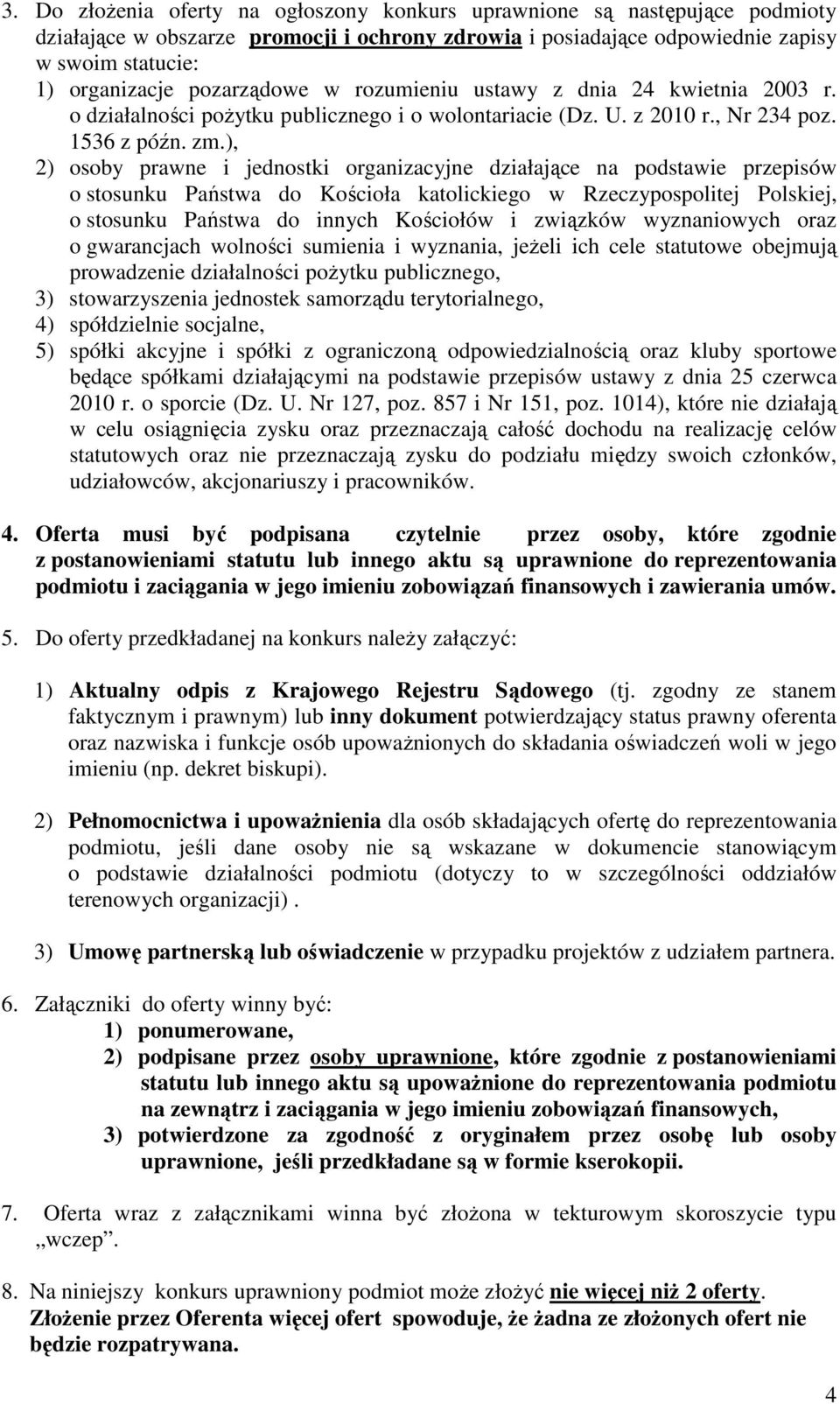 3. Do złożenia oferty na ogłoszony konkurs uprawnione są następujące podmioty działające w obszarze promocji i ochrony zdrowia i posiadające odpowiednie zapisy w swoim statucie:
1) organizacje pozarządowe w rozumieniu ustawy z dnia 24 kwietnia 2003 r. o działalności pożytku publicznego i o wolontariacie (Dz. U. z 2010 r., Nr 234 poz. 1536 z późn. zm.),
2) osoby prawne i jednostki organizacyjne działające na podstawie przepisów o stosunku Państwa do Kościoła katolickiego w Rzeczypospolitej Polskiej, o stosunku Państwa do innych Kościołów i związków wyznaniowych oraz o gwarancjach wolności sumienia i wyznania, jeżeli ich cele statutowe obejmują prowadzenie działalności pożytku publicznego,
3) stowarzyszenia jednostek samorządu terytorialnego,
4) spółdzielnie socjalne,
5) spółki akcyjne i spółki z ograniczoną odpowiedzialnością oraz kluby sportowe będące spółkami działającymi na podstawie przepisów ustawy z dnia 25 czerwca 2010 r. o sporcie (Dz. U. Nr 127, poz. 857 i Nr 151, poz. 1014), które nie działają w celu osiągnięcia zysku oraz przeznaczają całość dochodu na realizację celów statutowych oraz nie przeznaczają zysku do podziału między swoich członków, udziałowców, akcjonariuszy i pracowników.

4. Oferta musi być podpisana czytelnie przez osoby, które zgodnie z postanowieniami statutu lub innego aktu są uprawnione do reprezentowania podmiotu i zaciągania w jego imieniu zobowiązań finansowych i zawierania umów.

5. Do oferty przedkładanej na konkurs należy załączyć:

1) Aktualny odpis z Krajowego Rejestru Sądowego (tj. zgodny ze stanem faktycznym i prawnym) lub inny dokument potwierdzający status prawny oferenta oraz nazwiska i funkcje osób upoważnionych do składania oświadczeń woli w jego imieniu (np. dekret biskupi).

2) Pełnomocnictwa i upoważnienia dla osób składających ofertę do reprezentowania podmiotu, jeśli dane osoby nie są wskazane w dokumencie stanowiącym o podstawie działalności podmiotu (dotyczy to w szczególności oddziałów terenowych organizacji) .

3) Umowę partnerską lub oświadczenie w przypadku projektów z udziałem partnera.

6. Załączniki do oferty winny być:
1) ponumerowane,
2) podpisane przez osoby uprawnione, które zgodnie z postanowieniami statutu lub innego aktu są upoważnione do reprezentowania podmiotu na zewnątrz i zaciągania w jego imieniu zobowiązań finansowych,
3) potwierdzone za zgodność z oryginałem przez osobę lub osoby uprawnione, jeśli przedkładane są w formie kserokopii.

7. Oferta wraz z załącznikami winna być złożona w tekturowym skoroszycie typu „wczep”.

8. Na niniejszy konkurs uprawniony podmiot może złożyć nie więcej niż 2 oferty. Złożenie przez Oferenta więcej ofert spowoduje, że żadna ze złożonych ofert nie będzie rozpatrywana.

4